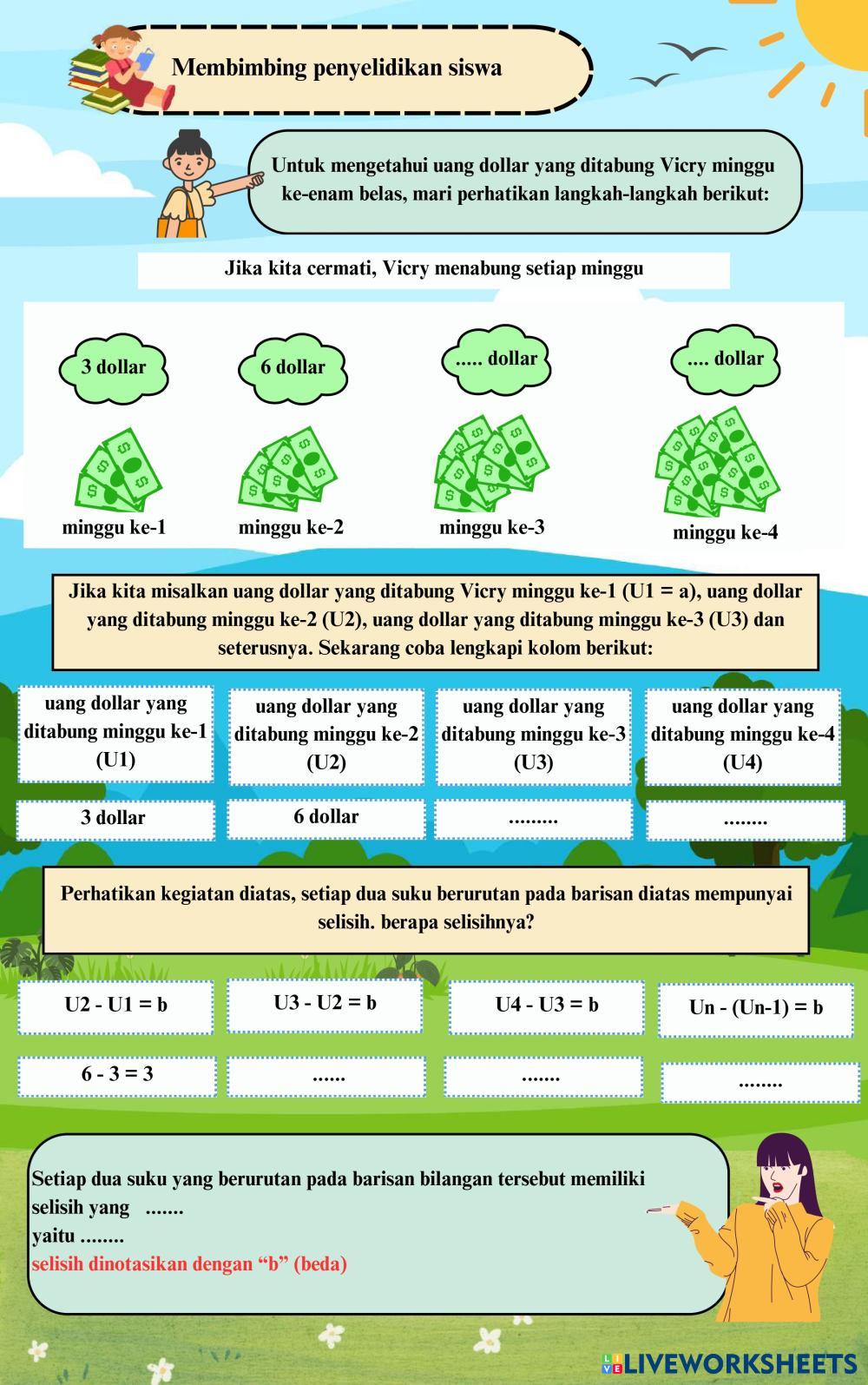 Membimbing penyelidikan siswa

Untuk mengetahui uang dollar yang ditabung Vicry minggu ke-enam belas, mari perhatikan langkah-langkah berikut:

Jika kita cermati, Vicry menabung setiap minggu

3 dollar

6 dollar

..... dollar

.... dollar

minggu ke-1

minggu ke-2

minggu ke-3

minggu ke-4

Jika kita misalkan uang dollar yang ditabung Vicry minggu ke-1 (U1 = a), uang dollar yang ditabung minggu ke-2 (U2), uang dollar yang ditabung minggu ke-3 (U3) dan seterusnya. Sekarang coba lengkapi kolom berikut:

| uang dollar yang ditabung minggu ke-1 (U1) | uang dollar yang ditabung minggu ke-2 (U2) | uang dollar yang ditabung minggu ke-3 (U3) | uang dollar yang ditabung minggu ke-4 (U4) |
|---|---|---|---|
| 3 dollar | 6 dollar | ......... | ........ |

Perhatikan kegiatan diatas, setiap dua suku berurutan pada barisan diatas mempunyai selisih. berapa selisihnya?

| U2 - U1 = b | U3 - U2 = b | U4 - U3 = b | Un - (Un-1) = b |
|---|---|---|---|
| 6 - 3 = 3 | ...... | ....... | ........ |

Setiap dua suku yang berurutan pada barisan bilangan tersebut memiliki selisih yang .......
yaitu ........
selisih dinotasikan dengan “b” (beda)

LIVEWORKSHEETS